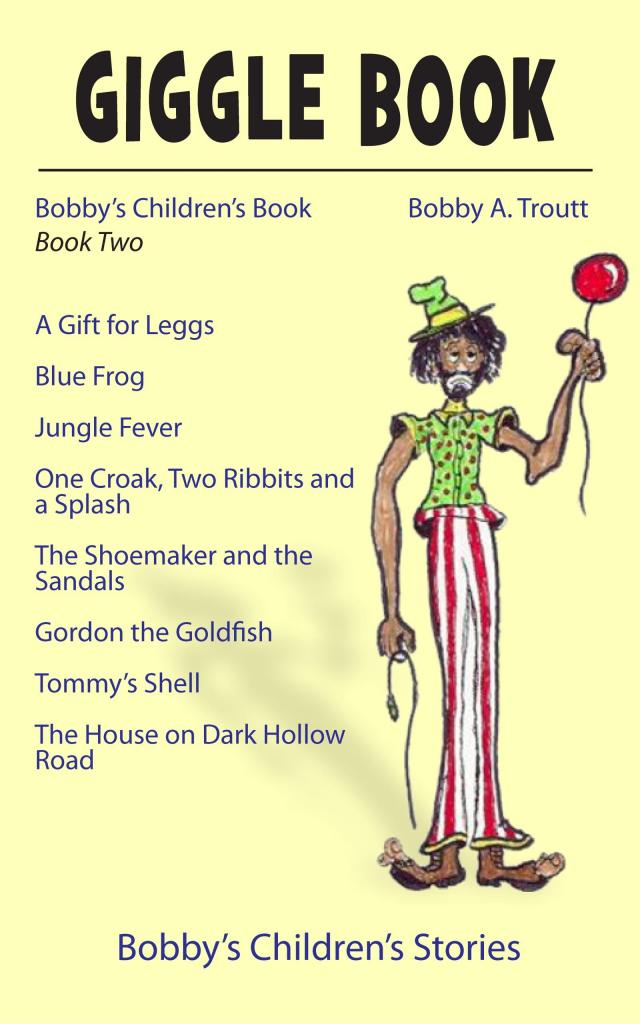 GIGGLE BOOK

Bobby's Children's Book
Book Two

Bobby A. Troutt

A Gift for Leggs

Blue Frog

Jungle Fever

One Croak, Two Ribbits and a Splash

The Shoemaker and the Sandals

Gordon the Goldfish

Tommy's Shell

The House on Dark Hollow Road

Bobby's Children's Stories